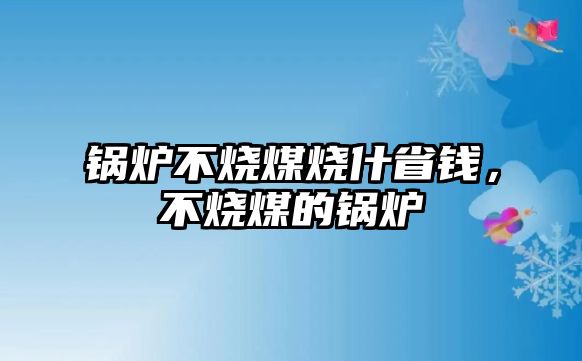 锅炉不烧煤烧什省钱，不烧煤的锅炉